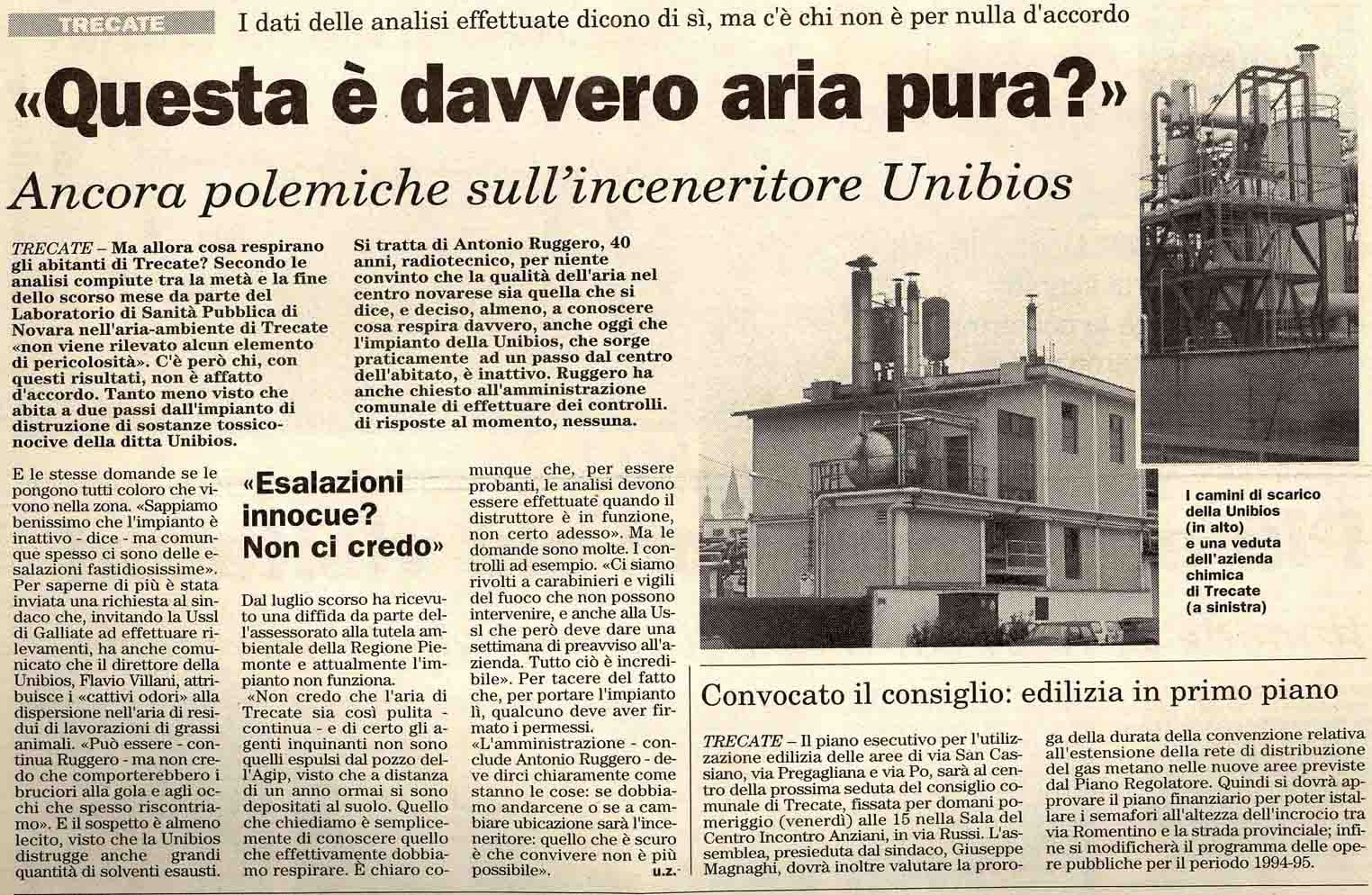 TRECATE I dati delle analisi effettuate dicono di sì, ma c'è chi non è per nulla d'accordo

«Questa è davvero aria pura?»

Ancora polemiche sull'inceneritore Unibios

TRECATE – Ma allora cosa respirano gli abitanti di Trecate? Secondo le analisi compiute tra la metà e la fine dello scorso mese da parte del Laboratorio di Sanità Pubblica di Novara nell'aria-ambiente di Trecate «non viene rilevato alcun elemento di pericolosità». C'è però chi, con questi risultati, non è affatto d'accordo. Tanto meno visto che abita a due passi dall'impianto di distruzione di sostanze tossico-nocive della ditta Unibios.

Si tratta di Antonio Ruggero, 40 anni, radiotecnico, per niente convinto che la qualità dell'aria nel centro novarese sia quella che si dice, e deciso, almeno, a conoscere cosa respira davvero, anche oggi che l'impianto della Unibios, che sorge praticamente ad un passo dal centro dell'abitato, è inattivo. Ruggero ha anche chiesto all'amministrazione comunale di effettuare dei controlli. di risposte al momento, nessuna.

E le stesse domande se le pongono tutti coloro che vivono nella zona. «Sappiamo benissimo che l'impianto è inattivo - dice - ma comunque spesso ci sono delle esalazioni fastidiosissime». Per saperne di più è stata inviata una richiesta al sindaco che, invitando la Ussl di Galliate ad effettuare rilevamenti, ha anche comunicato che il direttore della Unibios, Flavio Villani, attribuisce i «cattivi odori» alla dispersione nell'aria di residui di lavorazioni di grassi animali. «Può essere - continua Ruggero - ma non credo che comporterebbero i bruciori alla gola e agli occhi che spesso riscontriamo». E il sospetto è almeno lecito, visto che la Unibios distrugge anche grandi quantità di solventi esausti.

«Esalazioni innocue? Non ci credo»

Dal luglio scorso ha ricevuto una diffida da parte dell'assessorato alla tutela ambientale della Regione Piemonte e attualmente l'impianto non funziona.

«Non credo che l'aria di Trecate sia così pulita - continua - e di certo gli agenti inquinanti non sono quelli espulsi dal pozzo dell'Agip, visto che a distanza di un anno ormai si sono depositati al suolo. Quello che chiediamo è semplicemente di conoscere quello che effettivamente dobbiamo respirare. È chiaro comunque che, per essere probanti, le analisi devono essere effettuate quando il distruttore è in funzione, non certo adesso». Ma le domande sono molte. I controlli ad esempio. «Ci siamo rivolti a carabinieri e vigili del fuoco che non possono intervenire, e anche alla Ussl che però deve dare una settimana di preavviso all'azienda. Tutto ciò è incredibile». Per tacere del fatto che, per portare l'impianto lì, qualcuno deve aver firmato i permessi.

«L'amministrazione - conclude Antonio Ruggero - deve dirci chiaramente come stanno le cose: se dobbiamo andarcene o se a cambiare ubicazione sarà l'inceneritore: quello che è scuro è che convivere non è più possibile». u.z.

I camini di scarico della Unibios (in alto) e una veduta dell'azienda chimica di Trecate (a sinistra)

Convocato il consiglio: edilizia in primo piano

TRECATE – Il piano esecutivo per l'utilizzazione edilizia delle aree di via San Cassiano, via Pregagliana e via Po, sarà al centro della prossima seduta del consiglio comunale di Trecate, fissata per domani pomeriggio (venerdì) alle 15 nella Sala del Centro Incontro Anziani, in via Russi. L'assemblea, presieduta dal sindaco, Giuseppe Magnaghi, dovrà inoltre valutare la proroga della durata della convenzione relativa all'estensione della rete di distribuzione del gas metano nelle nuove aree previste dal Piano Regolatore. Quindi si dovrà approvare il piano finanziario per poter istallare i semafori all'altezza dell'incrocio tra via Romentino e la strada provinciale; infine si modificherà il programma delle opere pubbliche per il periodo 1994-95.